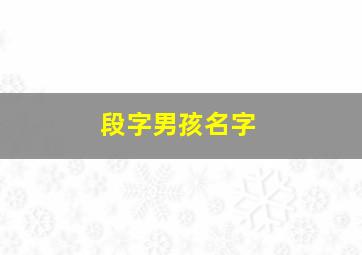 段字男孩名字